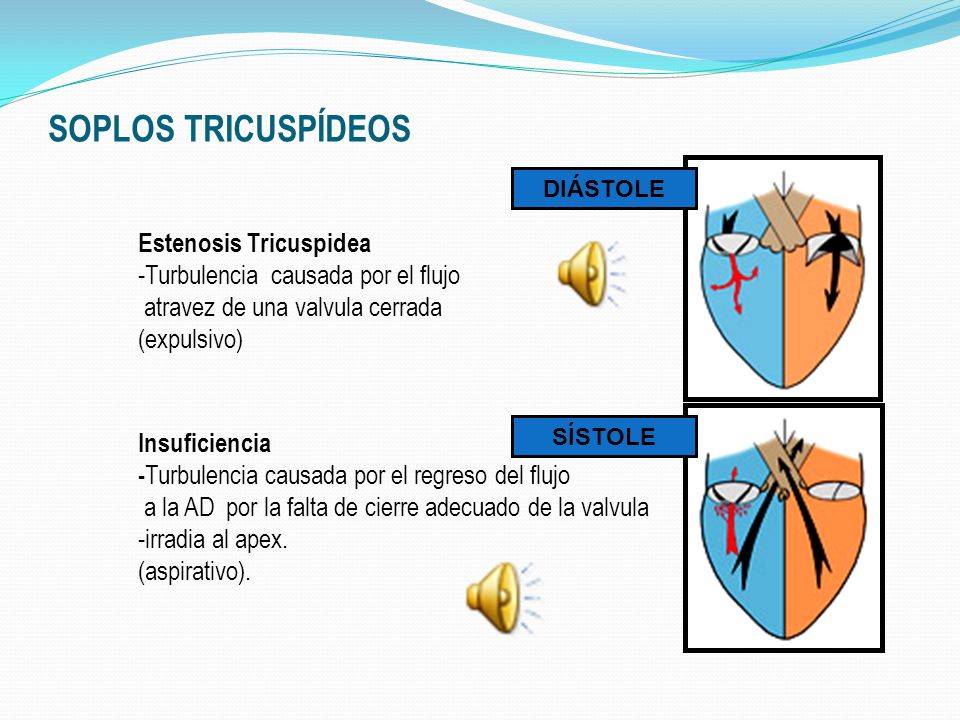 SOPLOS TRICUSPÍDEOS

DIÁSTOLE

Estenosis Tricuspidea
-Turbulencia causada por el flujo atravez de una valvula cerrada (expulsivo)

SÍSTOLE

Insuficiencia
-Turbulencia causada por el regreso del flujo a la AD por la falta de cierre adecuado de la valvula
-irradia al apex.
(aspirativo).